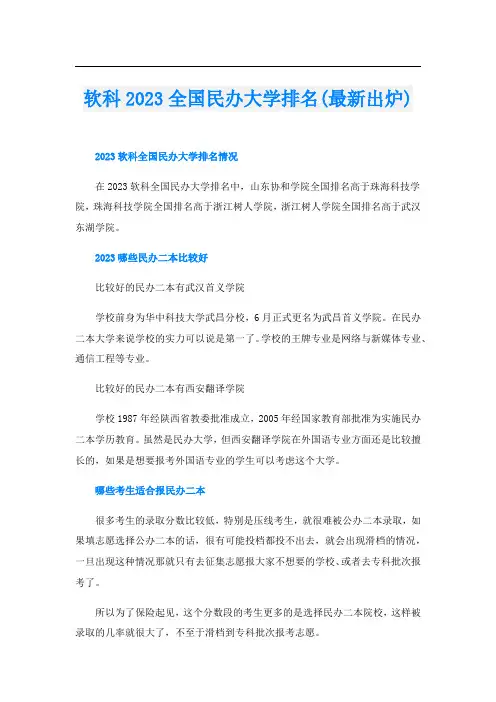 软科2023全国民办大学排名(最新出炉)

2023软科全国民办大学排名情况

在2023软科全国民办大学排名中，山东协和学院全国排名高于珠海科技学院，珠海科技学院全国排名高于浙江树人学院，浙江树人学院全国排名高于武汉东湖学院。

2023哪些民办二本比较好

比较好的民办二本有武汉首义学院

学校前身为华中科技大学武昌分校，6月正式更名为武昌首义学院。在民办二本大学来说学校的实力可以说是第一了。学校的王牌专业是网络与新媒体专业、通信工程等专业。

比较好的民办二本有西安翻译学院

学校1987年经陕西省教委批准成立，2005年经国家教育部批准为实施民办二本学历教育。虽然是民办大学，但西安翻译学院在外国语专业方面还是比较擅长的，如果是想要报考外国语专业的学生可以考虑这个大学。

哪些考生适合报民办二本

很多考生的录取分数比较低，特别是压线考生，就很难被公办二本录取，如果填志愿选择公办二本的话，很有可能投档都投不出去，就会出现滑档的情况，一旦出现这种情况那就只有去征集志愿报大家不想要的学校、或者去专科批次报考了。

所以为了保险起见，这个分数段的考生更多的是选择民办二本院校，这样被录取的几率就很大了，不至于滑档到专科批次报考志愿。